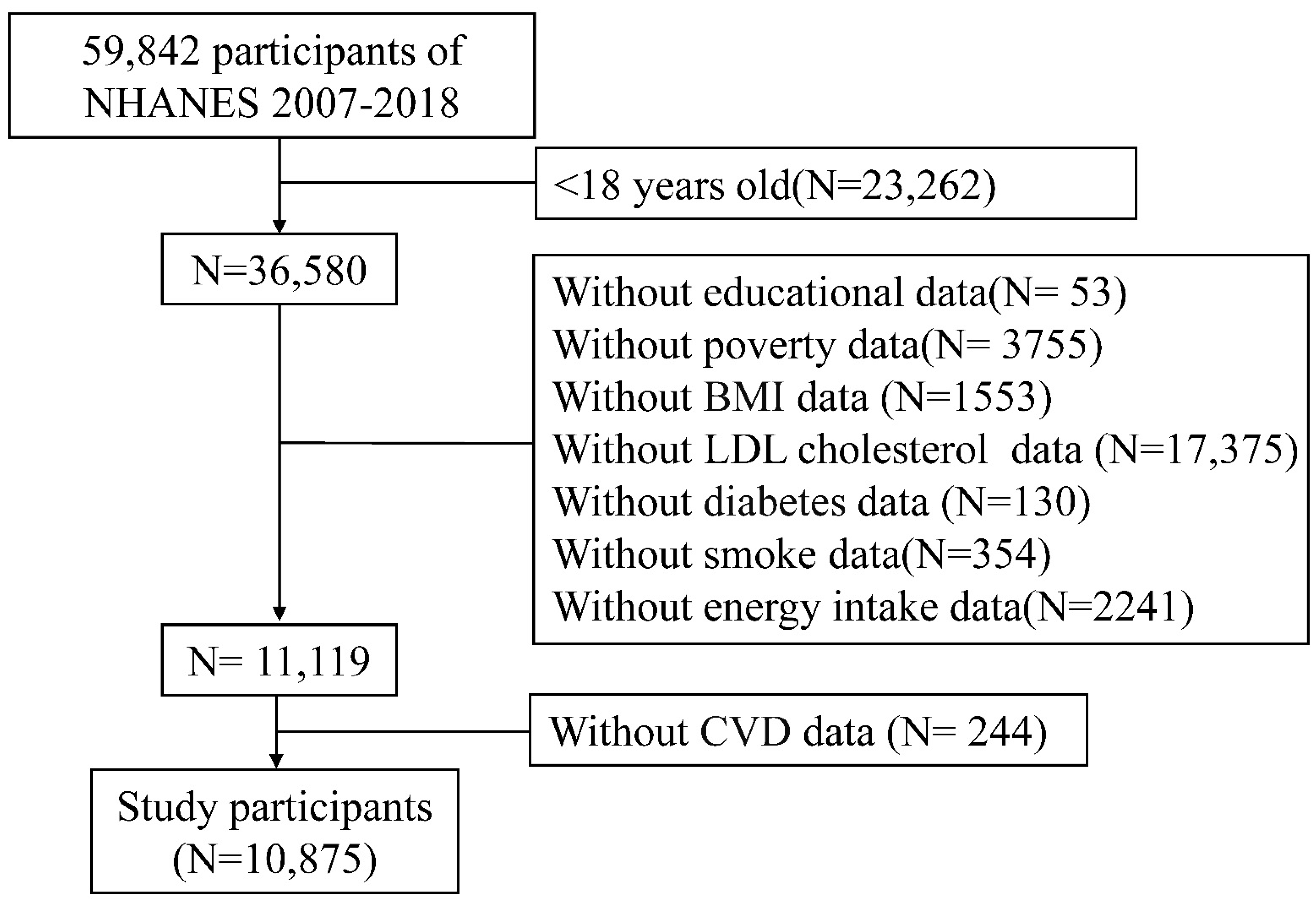 59,842 participants of NHANES 2007-2018

<18 years old(N=23,262)

N=36,580

Without educational data(N= 53)
Without poverty data(N= 3755)
Without BMI data (N=1553)
Without LDL cholesterol data (N=17,375)
Without diabetes data (N=130)
Without smoke data(N=354)
Without energy intake data(N=2241)

N= 11,119

Without CVD data (N= 244)

Study participants (N=10,875)